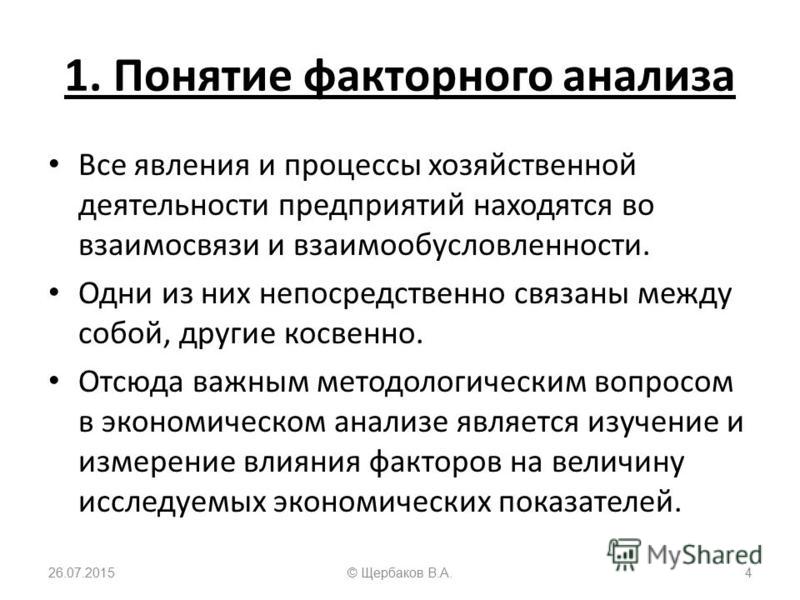 1. Понятие факторного анализа

• Все явления и процессы хозяйственной деятельности предприятий находятся во взаимосвязи и взаимообусловленности.

• Одни из них непосредственно связаны между собой, другие косвенно.

• Отсюда важным методологическим вопросом в экономическом анализе является изучение и измерение влияния факторов на величину исследуемых экономических показателей.

MyShared

26.07.2015 © Щербаков В.А. 4